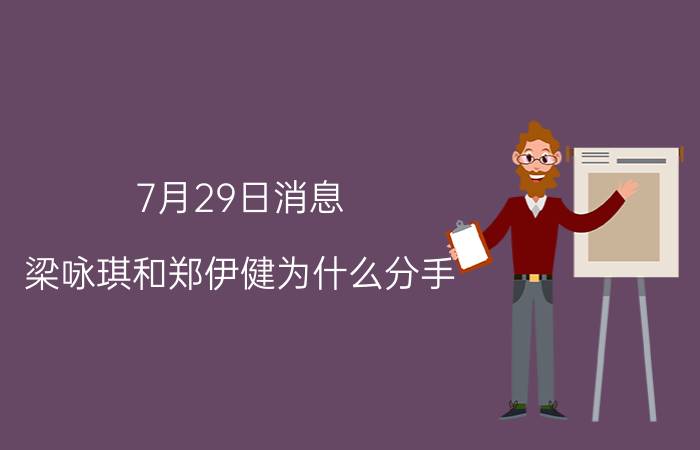 7月29日消息

梁咏琪和郑伊健为什么分手